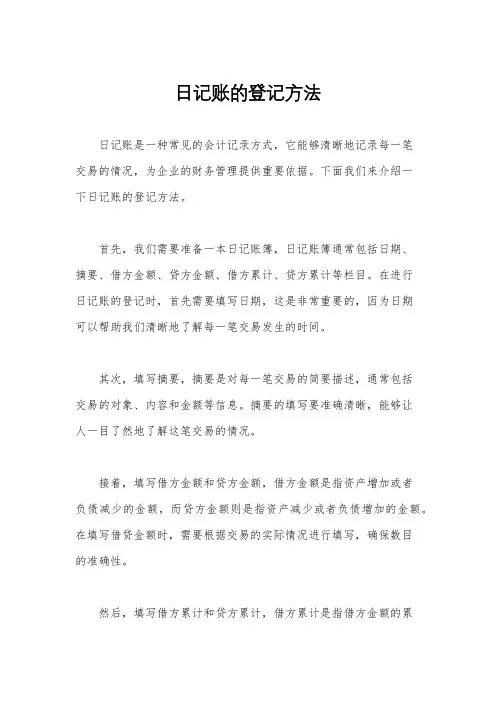 日记账的登记方法

日记账是一种常见的会计记录方式，它能够清晰地记录每一笔交易的情况，为企业的财务管理提供重要依据。下面我们来介绍一下日记账的登记方法。

首先，我们需要准备一本日记账簿，日记账簿通常包括日期、摘要、借方金额、贷方金额、借方累计、贷方累计等栏目。在进行日记账的登记时，首先需要填写日期，这是非常重要的，因为日期可以帮助我们清晰地了解每一笔交易发生的时间。

其次，填写摘要，摘要是对每一笔交易的简要描述，通常包括交易的对象、内容和金额等信息。摘要的填写要准确清晰，能够让人一目了然地了解这笔交易的情况。

接着，填写借方金额和贷方金额，借方金额是指资产增加或者负债减少的金额，而贷方金额则是指资产减少或者负债增加的金额。在填写借贷金额时，需要根据交易的实际情况进行填写，确保数目的准确性。

然后，填写借方累计和贷方累计，借方累计是指借方金额的累